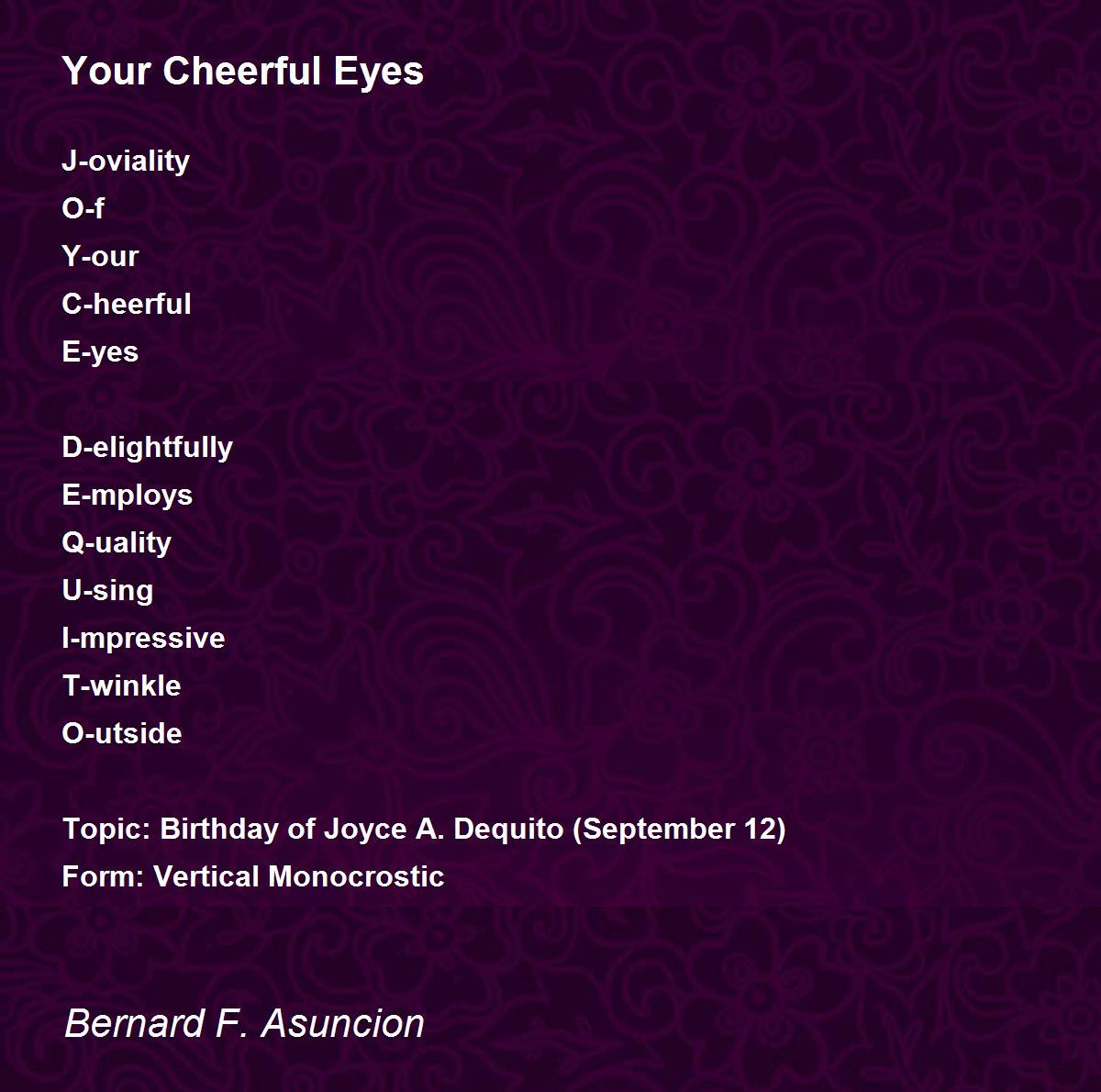 Your Cheerful Eyes

J-oviality
O-f
Y-our
C-heerful
E-yes

D-elightfully
E-mploys
Q-uality
U-sing
I-mpressive
T-winkle
O-utside

Topic: Birthday of Joyce A. Dequito (September 12)
Form: Vertical Monocrostic

Bernard F. Asuncion